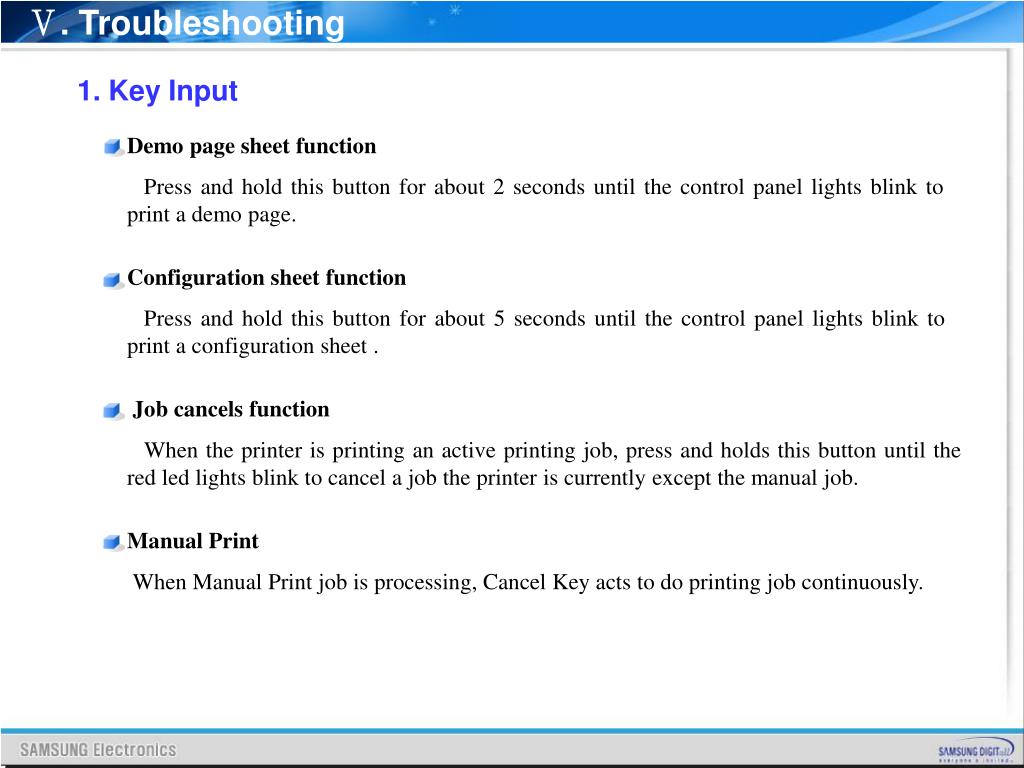 Ⅴ. Troubleshooting

1. Key Input

Demo page sheet function

Press and hold this button for about 2 seconds until the control panel lights blink to print a demo page.

Configuration sheet function

Press and hold this button for about 5 seconds until the control panel lights blink to print a configuration sheet .

Job cancels function

When the printer is printing an active printing job, press and holds this button until the red led lights blink to cancel a job the printer is currently except the manual job.

Manual Print

When Manual Print job is processing, Cancel Key acts to do printing job continuously.

SAMSUNG Electronics

SAMSUNG DIGITall everyone's invited